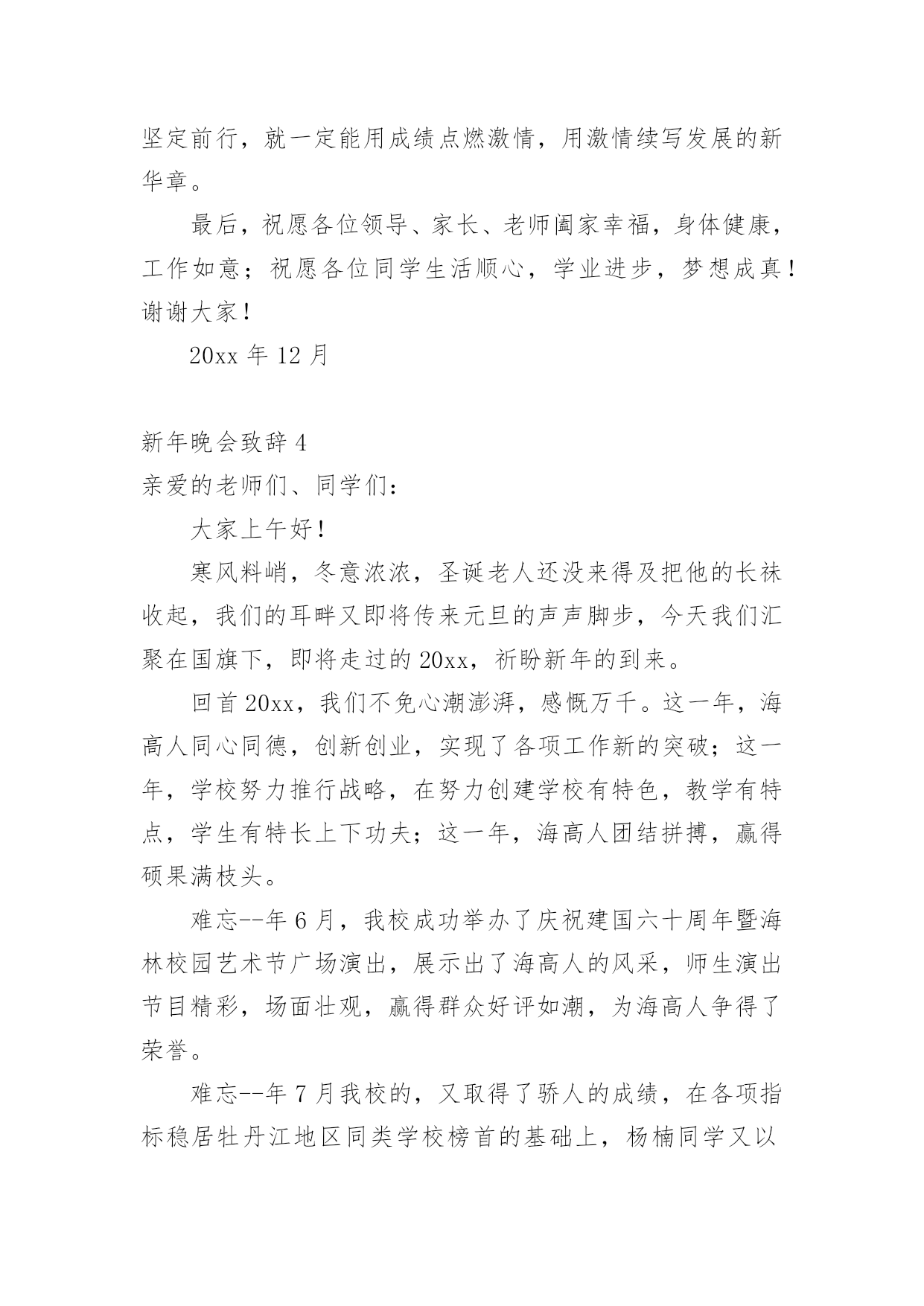 坚定前行，就一定能用成绩点燃激情，用激情续写发展的新华章。

最后，祝愿各位领导、家长、老师阖家幸福，身体健康，工作如意；祝愿各位同学生活顺心，学业进步，梦想成真！谢谢大家！

20xx 年 12 月

新年晚会致辞 4

亲爱的老师们、同学们：

大家上午好！

寒风料峭，冬意浓浓，圣诞老人还没来得及把他的长袜收起，我们的耳畔又即将传来元旦的声声脚步，今天我们汇聚在国旗下，即将走过的 20xx，祈盼新年的到来。

回首 20xx，我们不免心潮澎湃，感慨万千。这一年，海高人同心同德，创新创业，实现了各项工作新的突破；这一年，学校努力推行战略，在努力创建学校有特色，教学有特点，学生有特长上下功夫；这一年，海高人团结拼搏，赢得硕果满枝头。

难忘--年 6 月，我校成功举办了庆祝建国六十周年暨海林校园艺术节广场演出，展示出了海高人的风采，师生演出节目精彩，场面壮观，赢得群众好评如潮，为海高人争得了荣誉。

难忘--年 7 月我校的，又取得了骄人的成绩，在各项指标稳居牡丹江地区同类学校榜首的基础上，杨楠同学又以